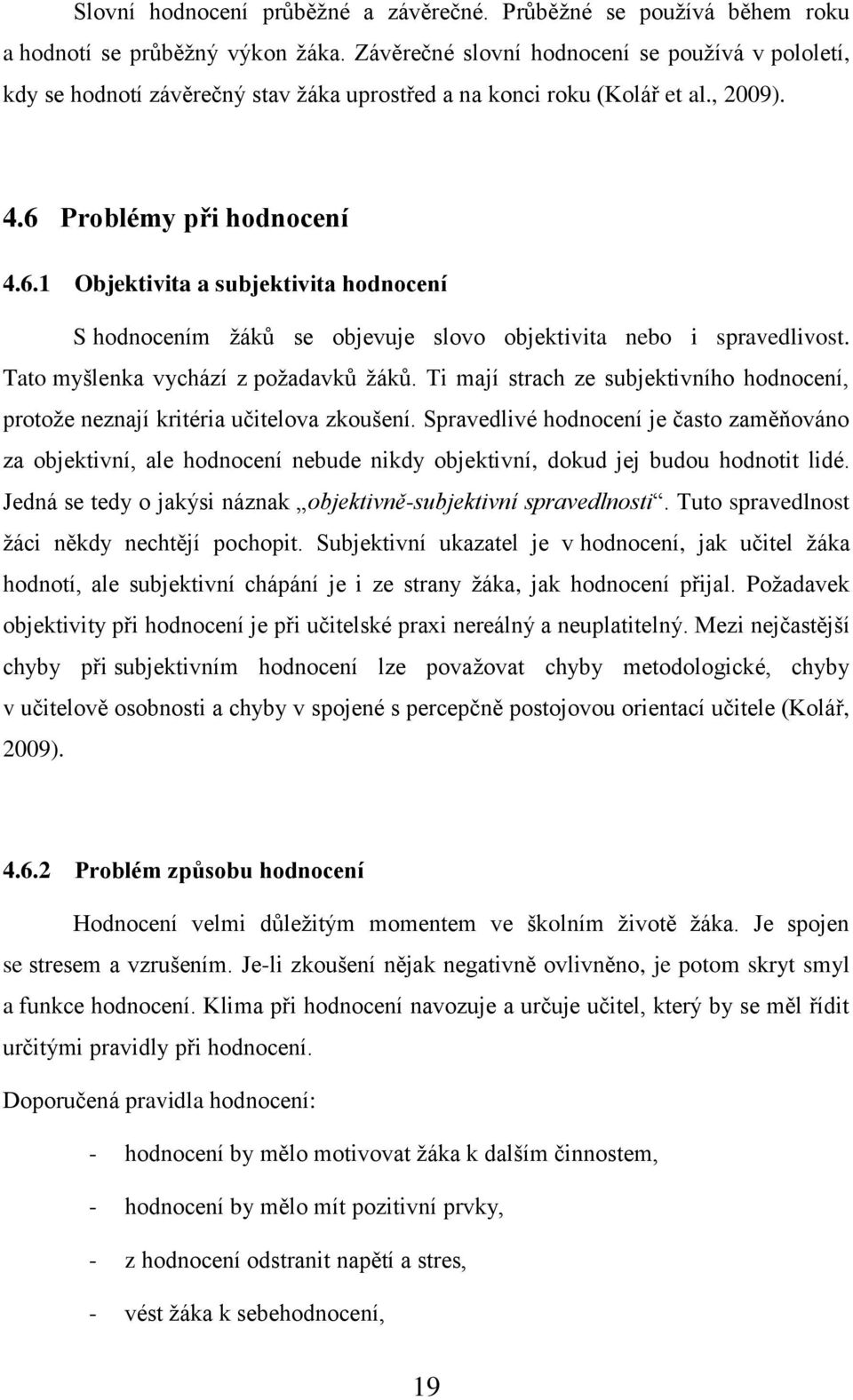 Slovní hodnocení průběžné a závěrečné. Průběžné se používá během roku a hodnotí se průběžný výkon žáka. Závěrečné slovní hodnocení se používá v pololetí, kdy se hodnotí závěrečný stav žáka uprostřed a na konci roku (Kolář et al., 2009).

4.6 Problémy při hodnocení

4.6.1 Objektivita a subjektivita hodnocení

S hodnocením žáků se objevuje slovo objektivita nebo i spravedlivost. Tato myšlenka vychází z požadavků žáků. Ti mají strach ze subjektivního hodnocení, protože neznají kritéria učitelova zkoušení. Spravedlivé hodnocení je často zaměňováno za objektivní, ale hodnocení nebude nikdy objektivní, dokud jej budou hodnotit lidé. Jedná se tedy o jakýsi náznak „objektivně-subjektivní spravedlnosti“. Tuto spravedlnost žáci někdy nechtějí pochopit. Subjektivní ukazatel je v hodnocení, jak učitel žáka hodnotí, ale subjektivní chápání je i ze strany žáka, jak hodnocení přijal. Požadavek objektivity při hodnocení je při učitelské praxi nereálný a neuplatitelný. Mezi nejčastější chyby při subjektivním hodnocení lze považovat chyby metodologické, chyby v učitelově osobnosti a chyby v spojené s percepčně postojovou orientací učitele (Kolář, 2009).

4.6.2 Problém způsobu hodnocení

Hodnocení velmi důležitým momentem ve školním životě žáka. Je spojen se stresem a vzrušením. Je-li zkoušení nějak negativně ovlivněno, je potom skryt smyl a funkce hodnocení. Klima při hodnocení navozuje a určuje učitel, který by se měl řídit určitými pravidly při hodnocení.

Doporučená pravidla hodnocení:

- hodnocení by mělo motivovat žáka k dalším činnostem,

- hodnocení by mělo mít pozitivní prvky,

- z hodnocení odstranit napětí a stres,

- vést žáka k sebehodnocení,

19